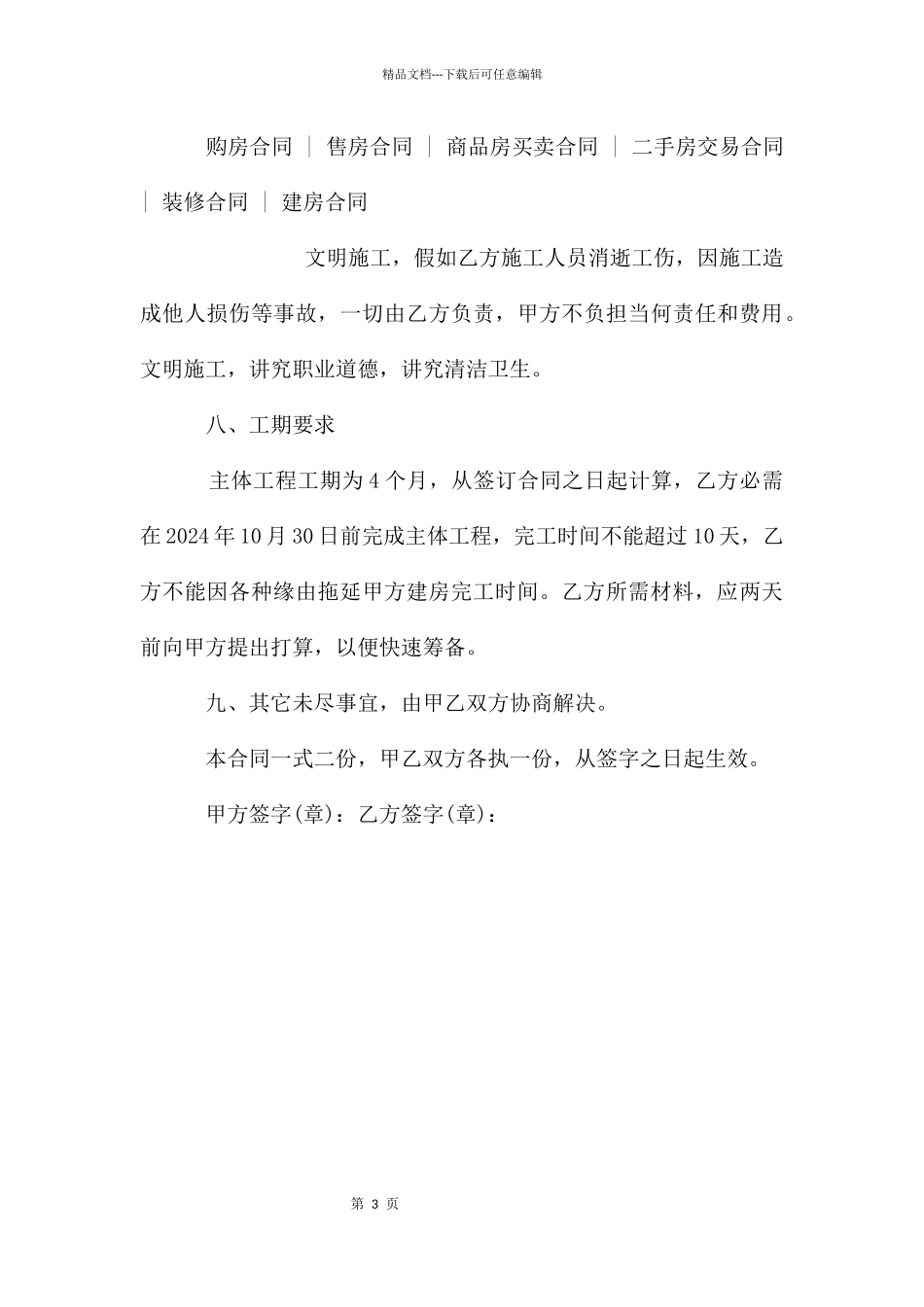 精品文档---下载后可任意编辑

购房合同 | 售房合同 | 商品房买卖合同 | 二手房交易合同 | 装修合同 | 建房合同

文明施工，假如乙方施工人员消逝工伤，因施工造成他人损伤等事故，一切由乙方负责，甲方不负担当何责任和费用。文明施工，讲究职业道德，讲究清洁卫生。

八、工期要求

主体工程工期为 4 个月，从签订合同之日起计算，乙方必需在 2024 年 10 月 30 日前完成主体工程，完工时间不能超过 10 天，乙方不能因各种缘由拖延甲方建房完工时间。乙方所需材料，应两天前向甲方提出打算，以便快速筹备。

九、其它未尽事宜，由甲乙双方协商解决。

本合同一式二份，甲乙双方各执一份，从签字之日起生效。

甲方签字(章)：乙方签字(章)：

第 3 页